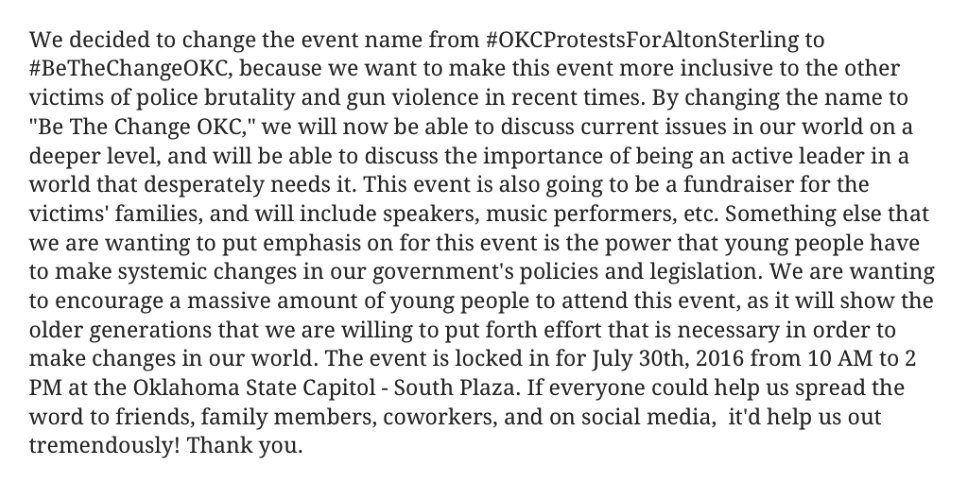 We decided to change the event name from #OKCProtestsForAltonSterling to #BeTheChangeOKC, because we want to make this event more inclusive to the other victims of police brutality and gun violence in recent times. By changing the name to "Be The Change OKC," we will now be able to discuss current issues in our world on a deeper level, and will be able to discuss the importance of being an active leader in a world that desperately needs it. This event is also going to be a fundraiser for the victims' families, and will include speakers, music performers, etc. Something else that we are wanting to put emphasis on for this event is the power that young people have to make systemic changes in our government's policies and legislation. We are wanting to encourage a massive amount of young people to attend this event, as it will show the older generations that we are willing to put forth effort that is necessary in order to make changes in our world. The event is locked in for July 30th, 2016 from 10 AM to 2 PM at the Oklahoma State Capitol - South Plaza. If everyone could help us spread the word to friends, family members, coworkers, and on social media, it'd help us out tremendously! Thank you.